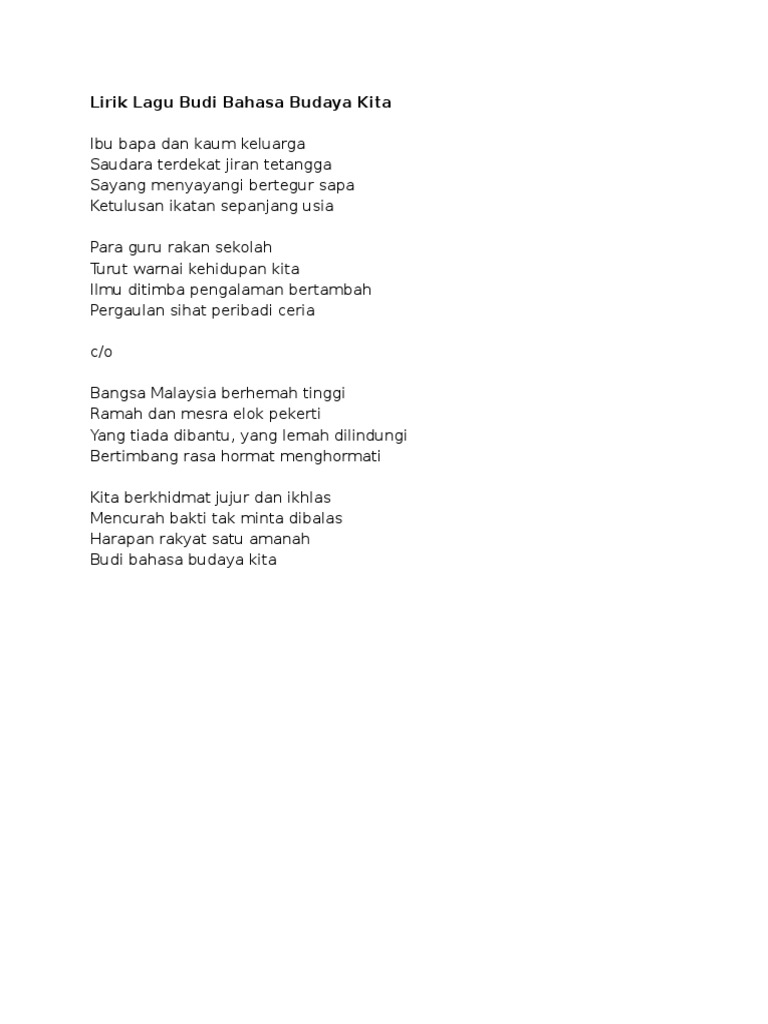 Lirik Lagu Budi Bahasa Budaya Kita

Ibu bapa dan kaum keluarga
Saudara terdekat jiran tetangga
Sayang menyayangi bertegur sapa
Ketulusan ikatan sepanjang usia

Para guru rakan sekolah
Turut warnai kehidupan kita
Ilmu ditimba pengalaman bertambah
Pergaulan sihat peribadi ceria

c/o

Bangsa Malaysia berhemah tinggi
Ramah dan mesra elok pekerti
Yang tiada dibantu, yang lemah dilindungi
Bertimbang rasa hormat menghormati

Kita berkhidmat jujur dan ikhlas
Mencurah bakti tak minta dibalas
Harapan rakyat satu amanah
Budi bahasa budaya kita